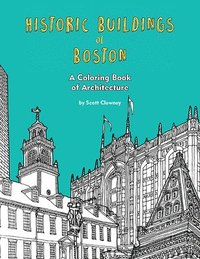 HISTORIC BUILDINGS
of
BOSTON

A Coloring Book
of Architecture

by Scott Clowney